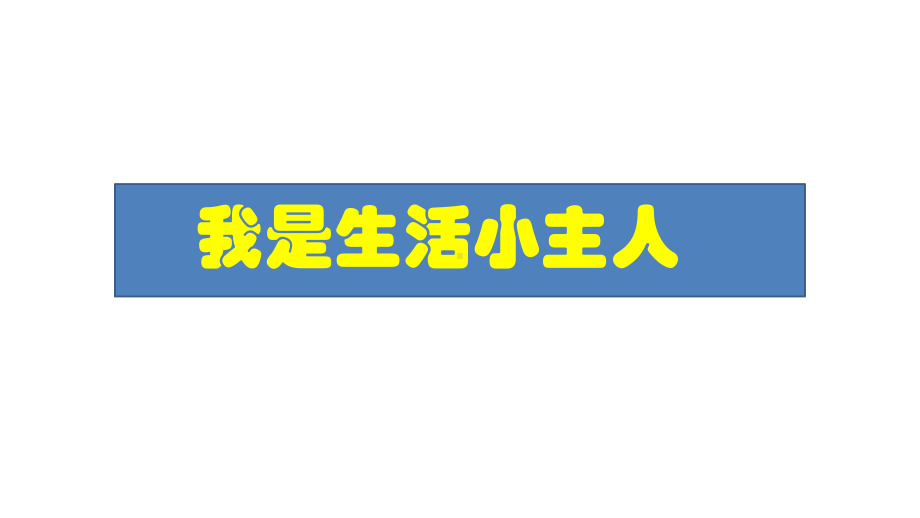 我是生活小主人